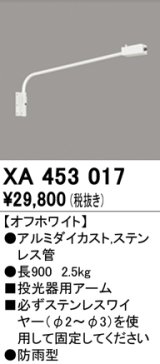 XA 453 017
¥29,800 (税抜き)

【オフホワイト】

●アルミダイカスト,ステンレス管

●長900 2.5kg

■投光器用アーム

■必ずステンレスワイヤー(φ2~φ3)を使用して固定してください

●防雨型